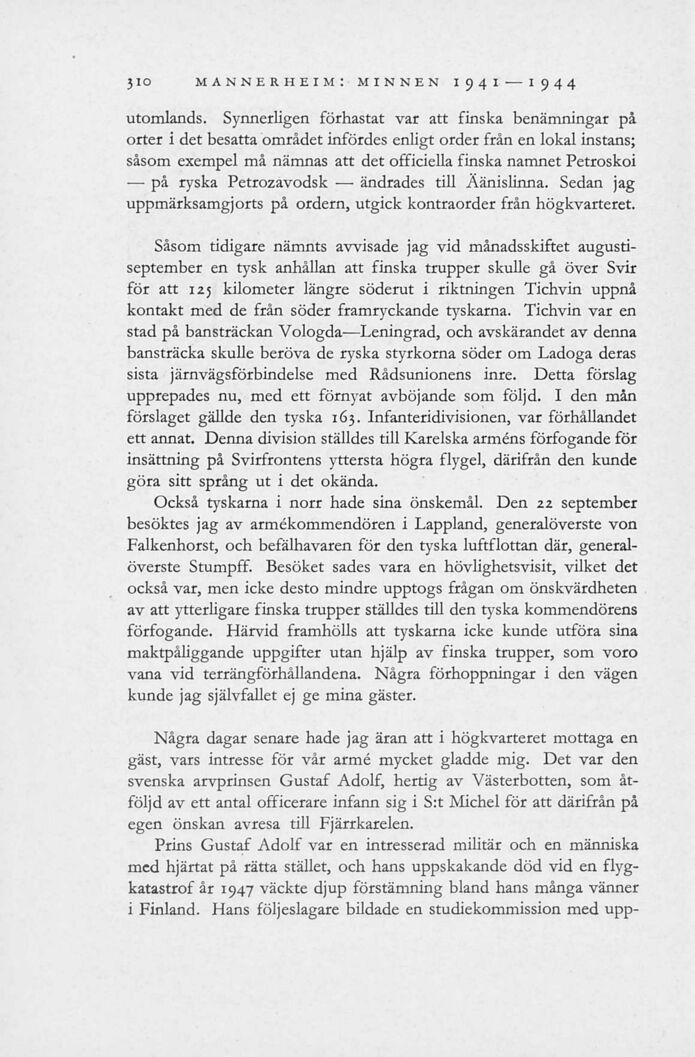 310 MANNERHEIM: MINNEN 1941—1944

utomlands. Synnerligen förhastat var att finska benämningar på orter i det besatta området infördes enligt order från en lokal instans; såsom exempel må nämnas att det officiella finska namnet Petroskoi — på ryska Petrozavodsk — ändrades till Äänislinna. Sedan jag uppmärksamgjorts på ordern, utgick kontraorder från högkvarteret.

Såsom tidigare nämnts avvisade jag vid månadsskiftet augusti-september en tysk anhållan att finska trupper skulle gå över Svir för att 125 kilometer längre söderut i riktningen Tichvin uppnå kontakt med de från söder framryckande tyskarna. Tichvin var en stad på bansträckan Vologda—Leningrad, och avskärandet av denna bansträcka skulle beröva de ryska styrkorna söder om Ladoga deras sista järnvägsförbindelse med Rådsunionens inre. Detta förslag upprepades nu, med ett förnyat avböjande som följd. I den mån förslaget gällde den tyska 163. Infanteridivisionen, var förhållandet ett annat. Denna division ställdes till Karelska arméns förfogande för insättning på Svirfrontens yttersta högra flygel, därifrån den kunde göra sitt språng ut i det okända.

Också tyskarna i norr hade sina önskemål. Den 22 september besöktes jag av armékommendören i Lappland, generalöverste von Falkenhorst, och befälhavaren för den tyska luftflottan där, generalöverste Stumpff. Besöket sades vara en hövlighetsvisit, vilket det också var, men icke desto mindre upptogs frågan om önskvärdheten av att ytterligare finska trupper ställdes till den tyska kommendörens förfogande. Härvid framhölls att tyskarna icke kunde utföra sina maktpåliggande uppgifter utan hjälp av finska trupper, som voro vana vid terrängförhållandena. Några förhoppningar i den vägen kunde jag självfallet ej ge mina gäster.

Några dagar senare hade jag äran att i högkvarteret mottaga en gäst, vars intresse för vår armé mycket gladde mig. Det var den svenska arvprinsen Gustaf Adolf, hertig av Västerbotten, som åtföljd av ett antal officerare infann sig i S:t Michel för att därifrån på egen önskan avresa till Fjärrkarelen.

Prins Gustaf Adolf var en intresserad militär och en människa med hjärtat på rätta stället, och hans uppskakande död vid en flygkatastrof år 1947 väckte djup förstämning bland hans många vänner i Finland. Hans följeslagare bildade en studiekommission med upp-